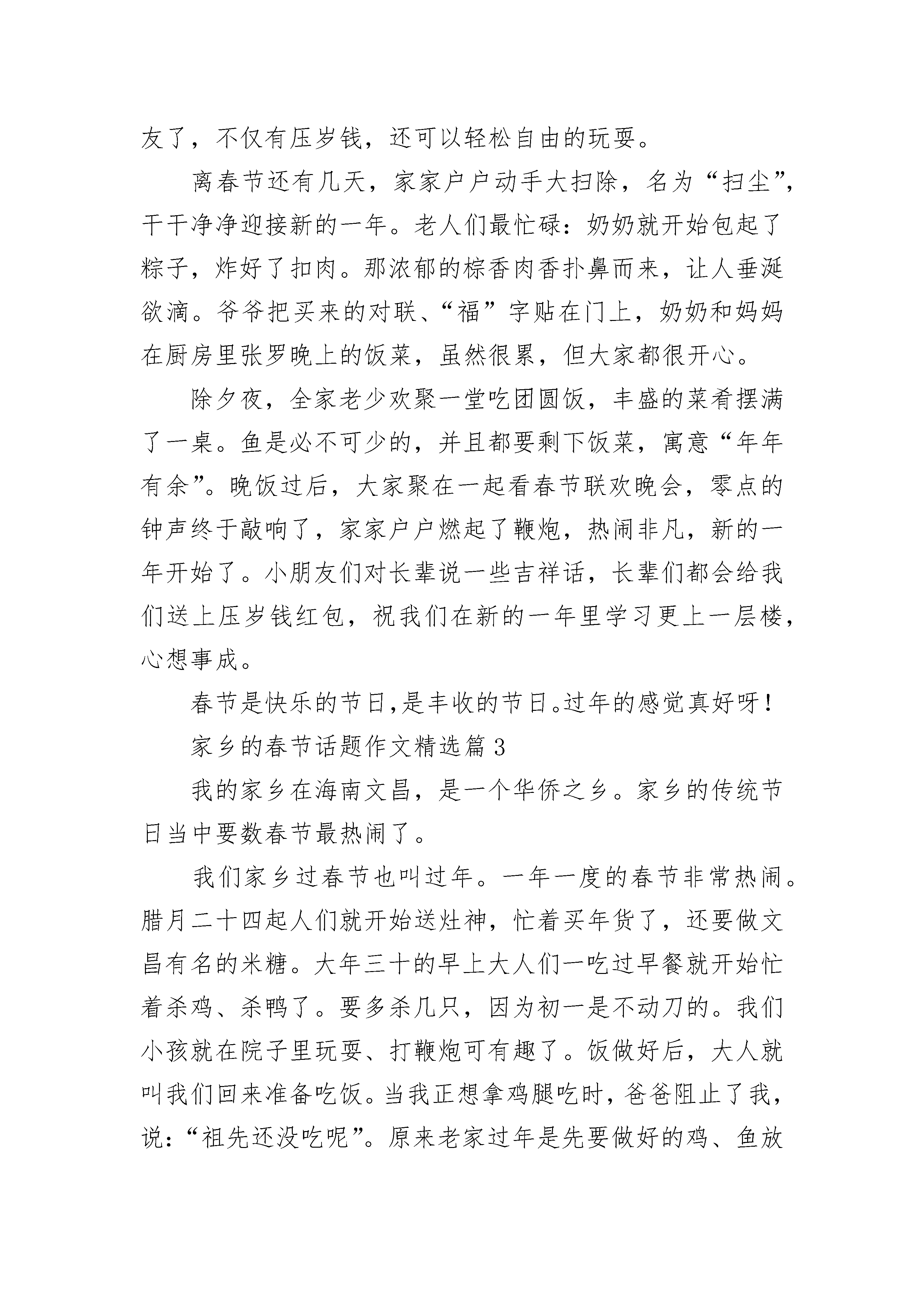 友了，不仅有压岁钱，还可以轻松自由的玩耍。

离春节还有几天，家家户户动手大扫除，名为“扫尘”，干干净净迎接新的一年。老人们最忙碌：奶奶就开始包起了粽子，炸好了扣肉。那浓郁的棕香肉香扑鼻而来，让人垂涎欲滴。爷爷把买来的对联、“福”字贴在门上，奶奶和妈妈在厨房里张罗晚上的饭菜，虽然很累，但大家都很开心。

除夕夜，全家老少欢聚一堂吃团圆饭，丰盛的菜肴摆满了一桌。鱼是必不可少的，并且都要剩下饭菜，寓意“年年有余”。晚饭过后，大家聚在一起看春节联欢晚会，零点的钟声终于敲响了，家家户户燃起了鞭炮，热闹非凡，新的一年开始了。小朋友们对长辈说一些吉祥话，长辈们都会给我们送上压岁钱红包，祝我们在新的一年里学习更上一层楼，心想事成。

春节是快乐的节日，是丰收的节日。过年的感觉真好呀！

家乡的春节话题作文精选篇 3

我的家乡在海南文昌，是一个华侨之乡。家乡的传统节日当中要数春节最热闹了。

我们家乡过春节也叫过年。一年一度的春节非常热闹。腊月二十四起人们就开始送灶神，忙着买年货了，还要做文昌有名的米糖。大年三十的早上大人们一吃过早餐就开始忙着杀鸡、杀鸭了。要多杀几只，因为初一是不动刀的。我们小孩就在院子里玩耍、打鞭炮可有趣了。饭做好后，大人就叫我们回来准备吃饭。当我正想拿鸡腿吃时，爸爸阻止了我，说：“祖先还没吃呢”。原来老家过年是先要做好的鸡、鱼放